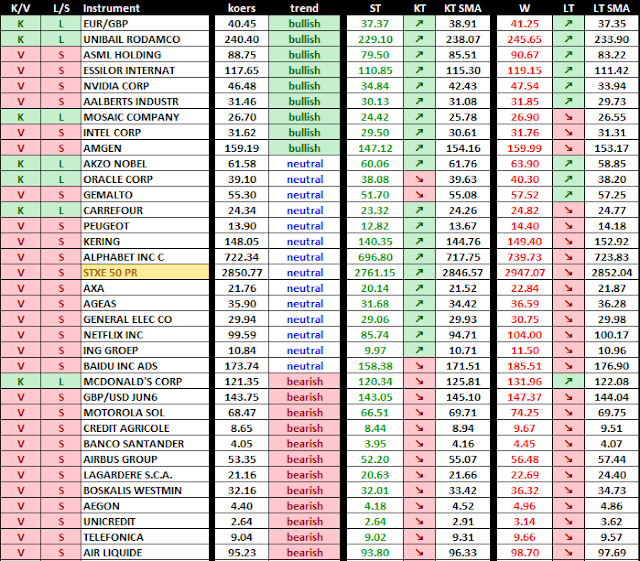 | K/V | L/S | Instrument | koers | trend | ST | KT | KT SMA | W | LT | LT SMA |
|---|---|---|---|---|---|---|---|---|---|---|
| K | L | EUR/GBP | 40.45 | bullish | 37.37 | ↗ | 38.91 | 41.25 | ↗ | 37.35 |
| K | L | UNIBAIL RODAMCO | 240.40 | bullish | 229.10 | ↗ | 238.07 | 245.65 | ↗ | 233.90 |
| V | S | ASML HOLDING | 88.75 | bullish | 79.50 | ↗ | 85.51 | 90.67 | ↗ | 83.22 |
| V | S | ESSILOR INTERNAT | 117.65 | bullish | 110.85 | ↗ | 115.30 | 119.15 | ↗ | 111.42 |
| V | S | NVIDIA CORP | 46.48 | bullish | 34.84 | ↗ | 42.43 | 47.54 | ↗ | 33.94 |
| V | S | AALBERTS INDUSTR | 31.46 | bullish | 30.13 | ↗ | 31.08 | 31.85 | ↗ | 29.73 |
| K | L | MOSAIC COMPANY | 26.70 | bullish | 24.42 | ↗ | 25.78 | 26.90 | ↘ | 26.55 |
| V | S | INTEL CORP | 31.62 | bullish | 29.50 | ↗ | 30.61 | 31.76 | ↘ | 31.31 |
| V | S | AMGEN | 159.19 | bullish | 147.12 | ↗ | 154.16 | 159.99 | ↘ | 153.17 |
| K | L | AKZO NOBEL | 61.58 | neutral | 60.06 | ↗ | 61.76 | 63.90 | ↗ | 58.85 |
| K | L | ORACLE CORP | 39.10 | neutral | 38.08 | ↘ | 39.63 | 40.30 | ↗ | 38.20 |
| V | S | GEMALTO | 55.30 | neutral | 51.70 | ↘ | 55.08 | 57.52 | ↗ | 57.25 |
| K | L | CARREFOUR | 24.34 | neutral | 23.32 | ↗ | 24.26 | 24.82 | ↘ | 24.77 |
| V | S | PEUGEOT | 13.90 | neutral | 12.82 | ↗ | 13.67 | 14.40 | ↘ | 14.18 |
| V | S | KERING | 148.05 | neutral | 140.35 | ↗ | 144.76 | 149.40 | ↘ | 152.92 |
| V | S | ALPHABET INC C | 722.34 | neutral | 696.80 | ↗ | 717.75 | 739.73 | ↘ | 723.83 |
| V | S | STXE 50 PR | 2850.77 | neutral | 2761.15 | ↗ | 2846.57 | 2947.07 | ↘ | 2852.04 |
| V | S | AXA | 21.76 | neutral | 20.14 | ↗ | 21.52 | 22.84 | ↘ | 21.87 |
| V | S | AGEAS | 35.90 | neutral | 31.68 | ↗ | 34.42 | 36.59 | ↘ | 36.28 |
| V | S | GENERAL ELEC CO | 29.94 | neutral | 29.06 | ↗ | 29.93 | 30.75 | ↘ | 29.98 |
| V | S | NETFLIX INC | 99.59 | neutral | 85.74 | ↗ | 94.71 | 104.00 | ↘ | 100.17 |
| V | S | ING GROEP | 10.84 | neutral | 9.97 | ↗ | 10.71 | 11.50 | ↘ | 10.96 |
| V | S | BAIDU INC ADS | 173.74 | neutral | 158.38 | ↘ | 171.51 | 185.51 | ↘ | 176.90 |
| K | L | MCDONALD'S CORP | 121.35 | bearish | 120.34 | ↘ | 125.81 | 131.96 | ↗ | 122.08 |
| V | S | GBP/USD JUN6 | 143.75 | bearish | 143.05 | ↘ | 145.10 | 147.37 | ↘ | 144.04 |
| V | S | MOTOROLA SOL | 68.47 | bearish | 66.51 | ↘ | 69.71 | 74.25 | ↘ | 69.75 |
| V | S | CREDIT AGRICOLE | 8.65 | bearish | 8.44 | ↘ | 8.94 | 9.67 | ↘ | 9.51 |
| V | S | BANCO SANTANDER | 4.05 | bearish | 3.95 | ↘ | 4.16 | 4.45 | ↘ | 4.07 |
| V | S | AIRBUS GROUP | 53.35 | bearish | 52.20 | ↘ | 55.07 | 56.48 | ↘ | 57.44 |
| V | S | LAGARDERE S.C.A. | 21.16 | bearish | 20.63 | ↘ | 21.66 | 22.69 | ↘ | 24.40 |
| V | S | BOSKALIS WESTMIN | 32.16 | bearish | 32.01 | ↘ | 33.42 | 36.32 | ↘ | 34.73 |
| V | S | AEGON | 4.40 | bearish | 4.18 | ↘ | 4.52 | 4.96 | ↘ | 4.86 |
| V | S | UNICREDIT | 2.64 | bearish | 2.64 | ↘ | 2.91 | 3.14 | ↘ | 3.62 |
| V | S | TELEFONICA | 9.04 | bearish | 9.02 | ↘ | 9.31 | 9.66 | ↘ | 9.57 |
| V | S | AIR LIQUIDE | 95.23 | bearish | 93.80 | ↘ | 96.33 | 98.70 | ↘ | 97.69 |